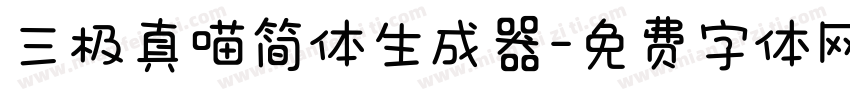 三极真喵简体生成器-免费字体网